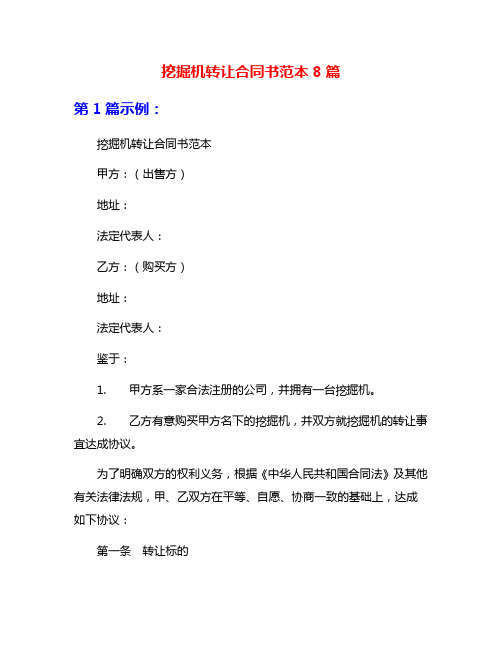 挖掘机转让合同书范本 8 篇

第 1 篇示例：

挖掘机转让合同书范本

甲方：（出售方）

地址：

法定代表人：

乙方：（购买方）

地址：

法定代表人：

鉴于：

1. 甲方系一家合法注册的公司，并拥有一台挖掘机。

2. 乙方有意购买甲方名下的挖掘机，并双方就挖掘机的转让事宜达成协议。

为了明确双方的权利义务，根据《中华人民共和国合同法》及其他有关法律法规，甲、乙双方在平等、自愿、协商一致的基础上，达成如下协议：

第一条 转让标的